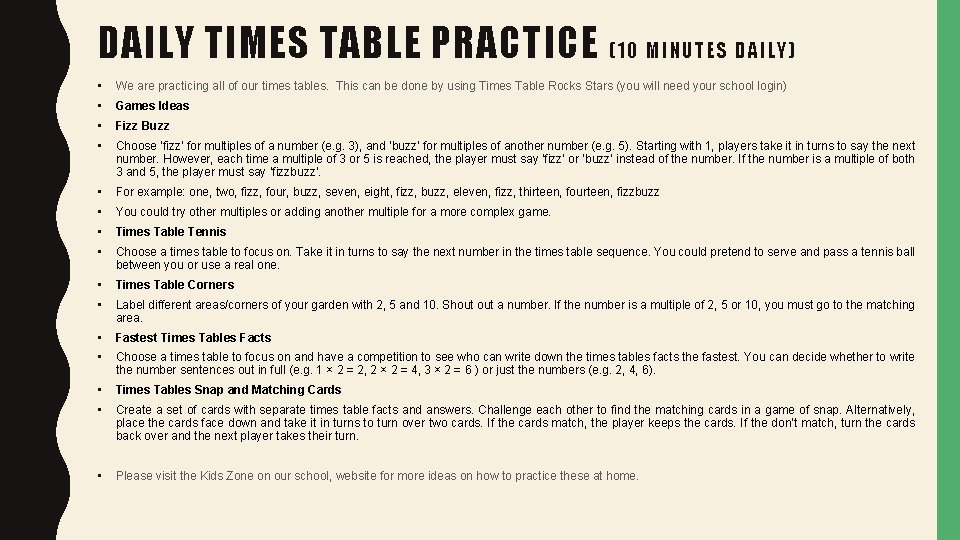 DAILY TIMES TABLE PRACTICE (10 MINUTES DAILY)

• We are practicing all of our times tables. This can be done by using Times Table Rocks Stars (you will need your school login)
• Games Ideas
• Fizz Buzz
• Choose 'fizz' for multiples of a number (e.g. 3), and 'buzz' for multiples of another number (e.g. 5). Starting with 1, players take it in turns to say the next number. However, each time a multiple of 3 or 5 is reached, the player must say 'fizz' or 'buzz' instead of the number. If the number is a multiple of both 3 and 5, the player must say 'fizzbuzz'.
• For example: one, two, fizz, four, buzz, seven, eight, fizz, buzz, eleven, fizz, thirteen, fourteen, fizzbuzz
• You could try other multiples or adding another multiple for a more complex game.
• Times Table Tennis
• Choose a times table to focus on. Take it in turns to say the next number in the times table sequence. You could pretend to serve and pass a tennis ball between you or use a real one.
• Times Table Corners
• Label different areas/corners of your garden with 2, 5 and 10. Shout out a number. If the number is a multiple of 2, 5 or 10, you must go to the matching area.
• Fastest Times Tables Facts
• Choose a times table to focus on and have a competition to see who can write down the times tables facts the fastest. You can decide whether to write the number sentences out in full (e.g. $1 \times 2 = 2$, $2 \times 2 = 4$, $3 \times 2 = 6$ ) or just the numbers (e.g. 2, 4, 6).
• Times Tables Snap and Matching Cards
• Create a set of cards with separate times table facts and answers. Challenge each other to find the matching cards in a game of snap. Alternatively, place the cards face down and take it in turns to turn over two cards. If the cards match, the player keeps the cards. If the don't match, turn the cards back over and the next player takes their turn.

• Please visit the Kids Zone on our school, website for more ideas on how to practice these at home.